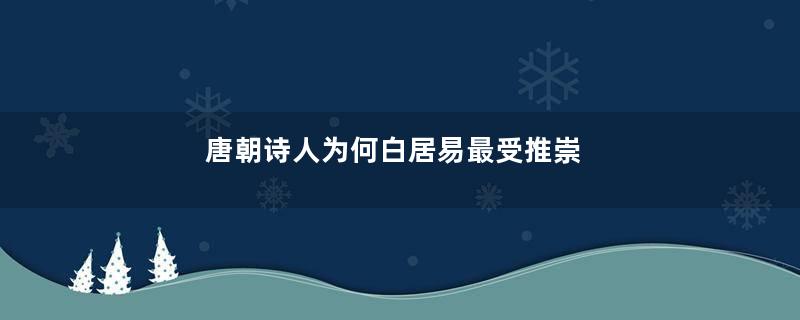 唐朝诗人为何白居易最受推崇